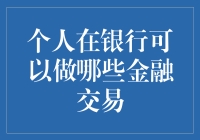 个人在银行可以做哪些金融交易